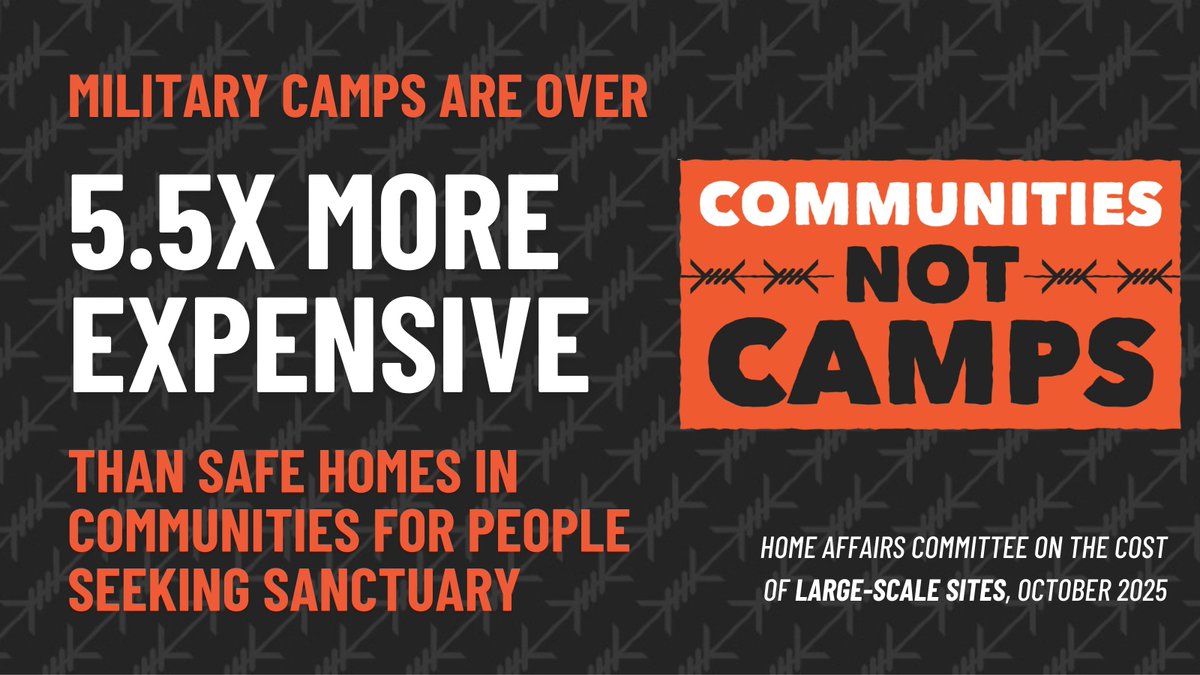 MILITARY CAMPS ARE OVER

5.5X MORE EXPENSIVE

THAN SAFE HOMES IN COMMUNITIES FOR PEOPLE SEEKING SANCTUARY

COMMUNITIES NOT CAMPS

HOME AFFAIRS COMMITTEE ON THE COST OF LARGE-SCALE SITES, OCTOBER 2025